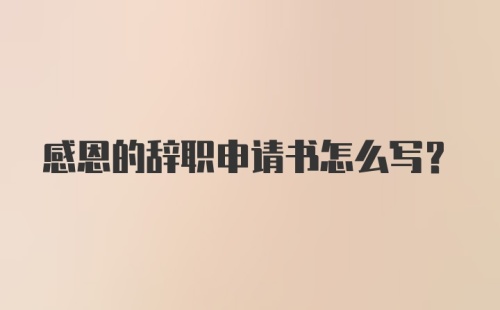 感恩的辞职申请书怎么写?